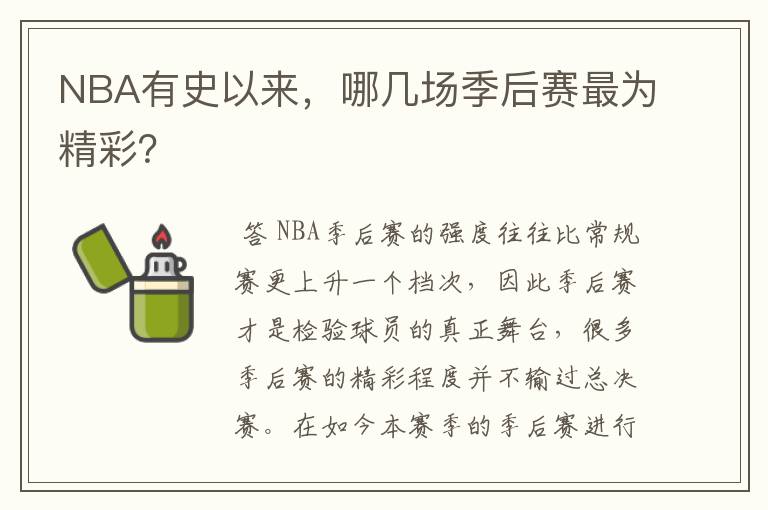 NBA有史以来，哪几场季后赛最为精彩?

答 NBA季后赛的强度往往比常规赛更上升一个档次，因此季后赛才是检验球员的真正舞台，很多季后赛的精彩程度并不输过总决赛。在如今本赛季的季后赛进行